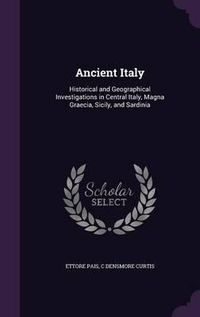 Ancient Italy

Historical and Geographical Investigations in Central Italy, Magna Graecia, Sicily, and Sardinia

Scholar SELECT

ETTORE PAIS, C DENSMORE CURTIS